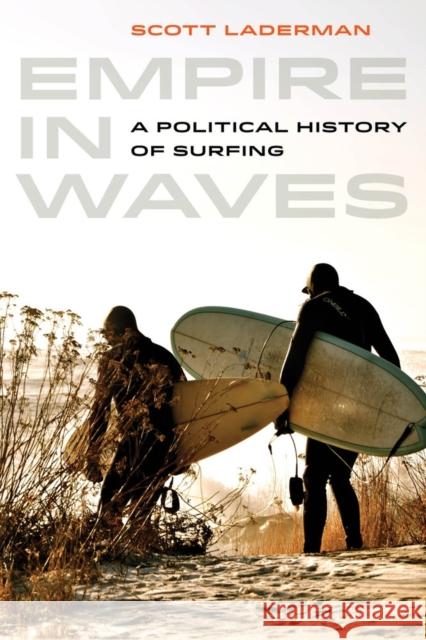 SCOTT LADERMAN

EMPIRE IN WAVES

A POLITICAL HISTORY OF SURFING

O'NEILL

Kraina Książek